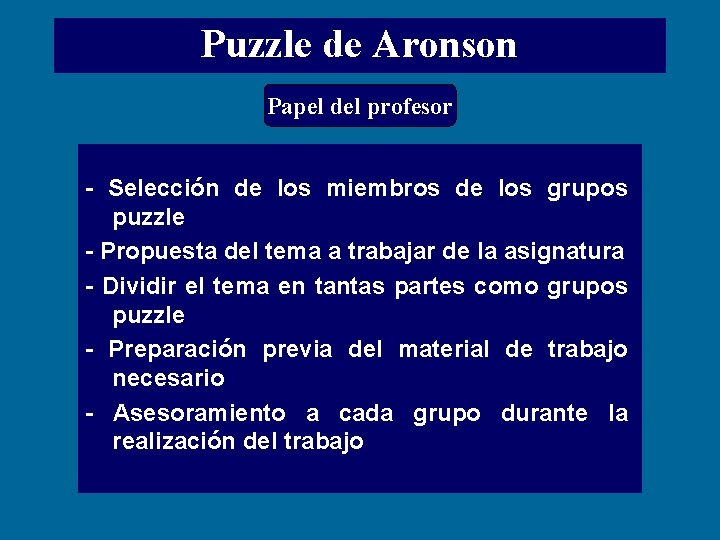 Puzzle de Aronson

Papel del profesor

- Selección de los miembros de los grupos puzzle

- Propuesta del tema a trabajar de la asignatura

- Dividir el tema en tantas partes como grupos puzzle

- Preparación previa del material de trabajo necesario

- Asesoramiento a cada grupo durante la realización del trabajo